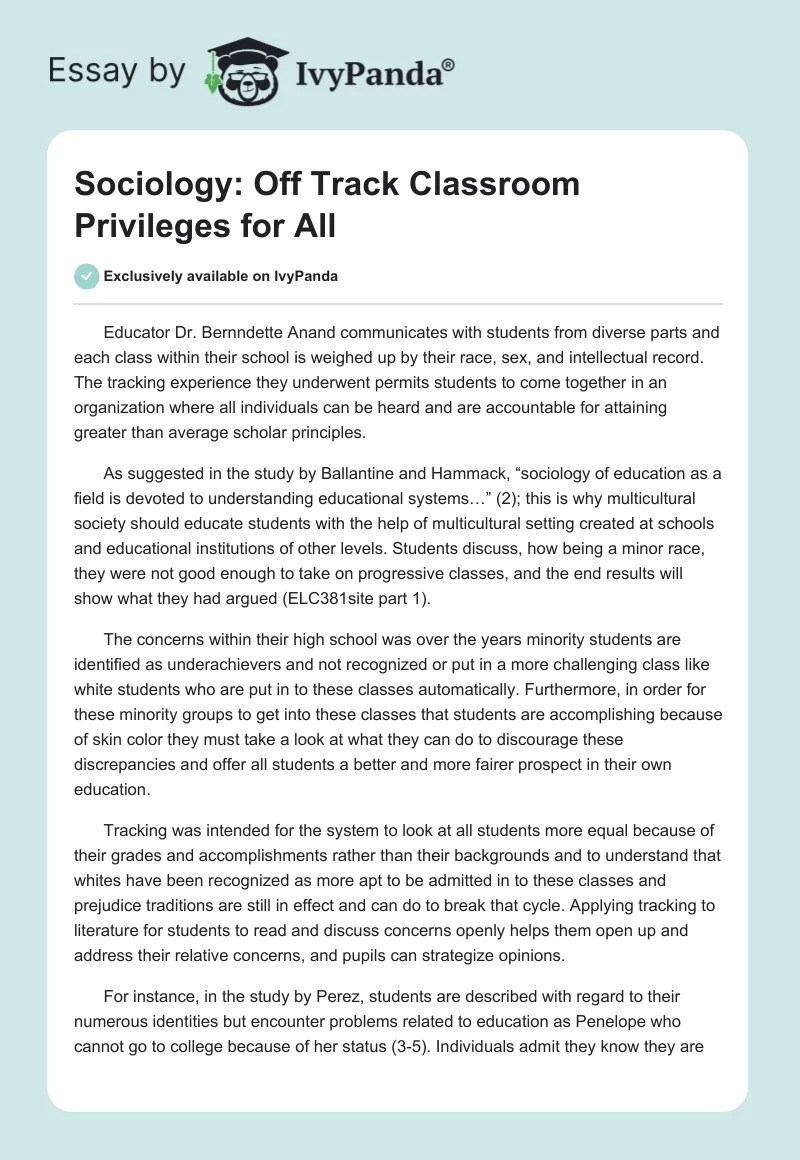 Essay by IvyPanda®

Sociology: Off Track Classroom Privileges for All

Exclusively available on IvyPanda

Educator Dr. Bernndette Anand communicates with students from diverse parts and each class within their school is weighed up by their race, sex, and intellectual record. The tracking experience they underwent permits students to come together in an organization where all individuals can be heard and are accountable for attaining greater than average scholar principles.

As suggested in the study by Ballantine and Hammack, “sociology of education as a field is devoted to understanding educational systems…” (2); this is why multicultural society should educate students with the help of multicultural setting created at schools and educational institutions of other levels. Students discuss, how being a minor race, they were not good enough to take on progressive classes, and the end results will show what they had argued (ELC381site part 1).

The concerns within their high school was over the years minority students are identified as underachievers and not recognized or put in a more challenging class like white students who are put in to these classes automatically. Furthermore, in order for these minority groups to get into these classes that students are accomplishing because of skin color they must take a look at what they can do to discourage these discrepancies and offer all students a better and more fairer prospect in their own education.

Tracking was intended for the system to look at all students more equal because of their grades and accomplishments rather than their backgrounds and to understand that whites have been recognized as more apt to be admitted in to these classes and prejudice traditions are still in effect and can do to break that cycle. Applying tracking to literature for students to read and discuss concerns openly helps them open up and address their relative concerns, and pupils can strategize opinions.

For instance, in the study by Perez, students are described with regard to their numerous identities but encounter problems related to education as Penelope who cannot go to college because of her status (3-5). Individuals admit they know they are